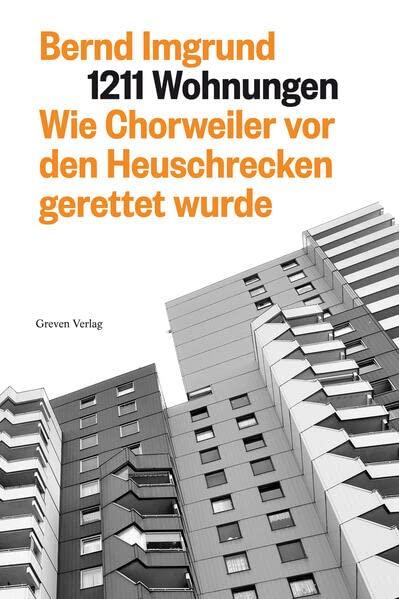 Bernd Imgrund
1211 Wohnungen
Wie Chorweiler vor den Heuschrecken gerettet wurde

Greven Verlag